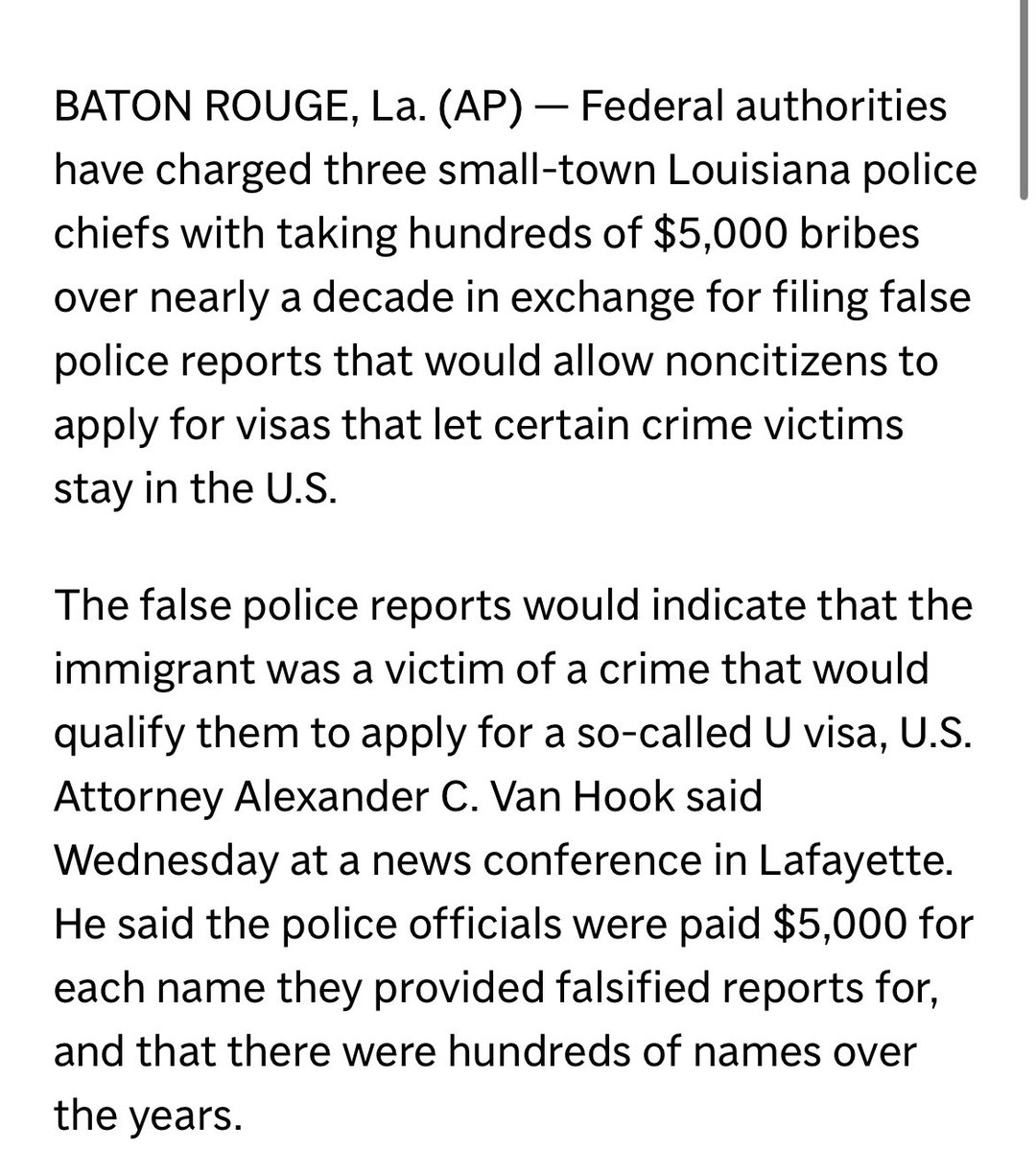 BATON ROUGE, La. (AP) — Federal authorities have charged three small-town Louisiana police chiefs with taking hundreds of \$5,000 bribes over nearly a decade in exchange for filing false police reports that would allow noncitizens to apply for visas that let certain crime victims stay in the U.S.

The false police reports would indicate that the immigrant was a victim of a crime that would qualify them to apply for a so-called U visa, U.S. Attorney Alexander C. Van Hook said Wednesday at a news conference in Lafayette. He said the police officials were paid \$5,000 for each name they provided falsified reports for, and that there were hundreds of names over the years.